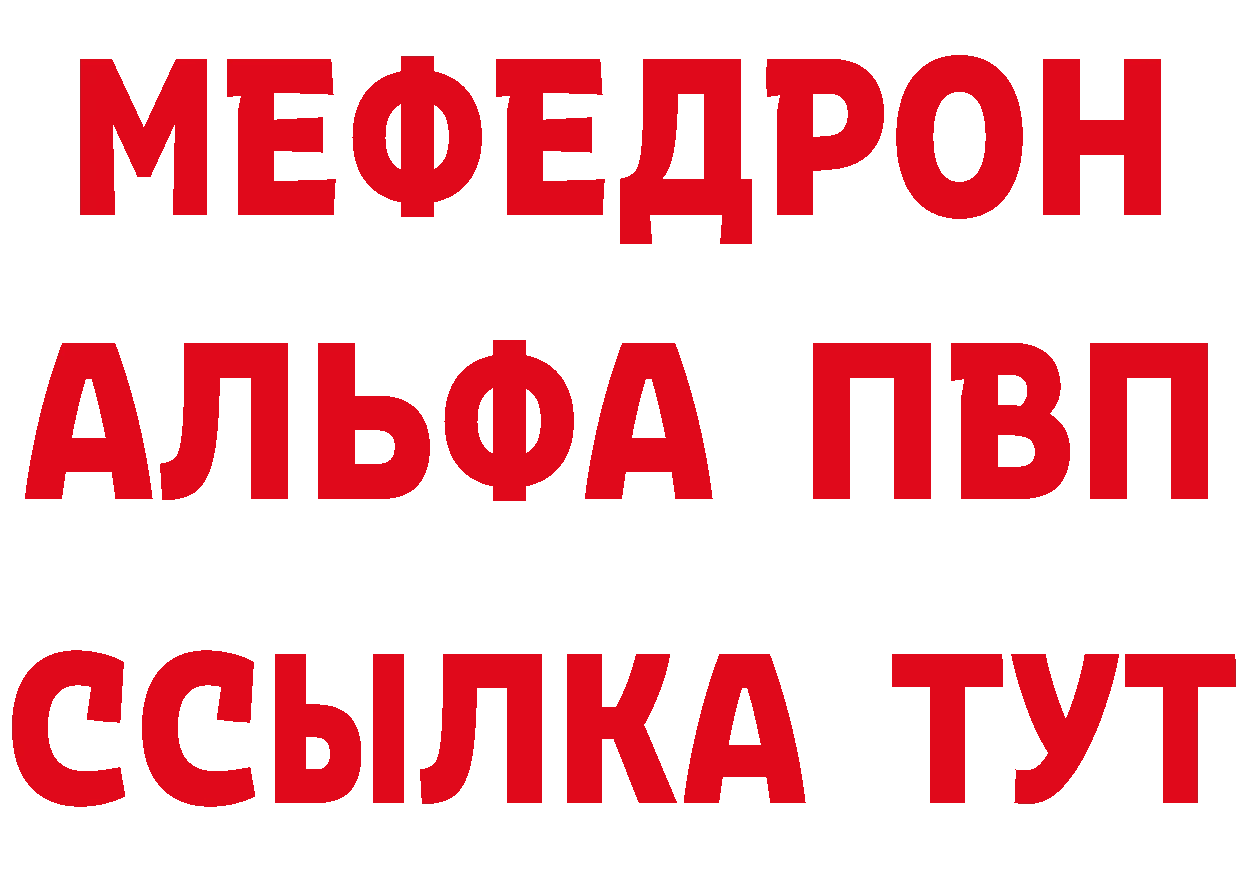 МЕФЕДРОН
АЛЬФА ПВП
ССЫЛКА ТУТ